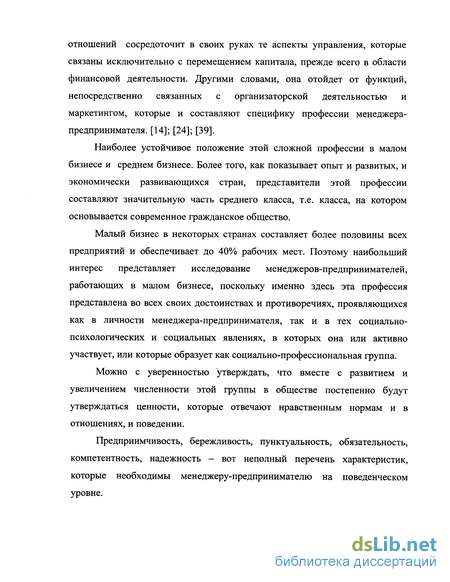 отношений сосредоточит в своих руках те аспекты управления, которые связаны исключительно с перемещением капитала, прежде всего в области финансовой деятельности. Другими словами, она отойдет от функций, непосредственно связанных с организаторской деятельностью и маркетингом, которые и составляют специфику профессии менеджера-предпринимателя. [14]; [24]; [39].

Наиболее устойчивое положение этой сложной профессии в малом бизнесе и среднем бизнесе. Более того, как показывает опыт и развитых, и экономически развивающихся стран, представители этой профессии составляют значительную часть среднего класса, т.е. класса, на котором основывается современное гражданское общество.

Малый бизнес в некоторых странах составляет более половины всех предприятий и обеспечивает до 40% рабочих мест. Поэтому наибольший интерес представляет исследование менеджеров-предпринимателей, работающих в малом бизнесе, поскольку именно здесь эта профессия представлена во всех своих достоинствах и противоречиях, проявляющихся как в личности менеджера-предпринимателя, так и в тех социально-психологических и социальных явлениях, в которых она или активно участвует, или которые образует как социально-профессиональная группа.

Можно с уверенностью утверждать, что вместе с развитием и увеличением численности этой группы в обществе постепенно будут утверждаться ценности, которые отвечают нравственным нормам и в отношениях, и поведении.

Предприимчивость, бережливость, пунктуальность, обязательность, компетентность, надежность – вот неполный перечень характеристик, которые необходимы менеджеру-предпринимателю на поведенческом уровне.

dsLib.net
библиотека диссертаций